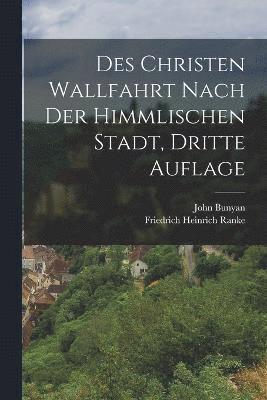 Des Christen Wallfahrt Nach Der Himmlischen Stadt, Dritte Auflage

John Bunyan
Friedrich Heinrich Ranke